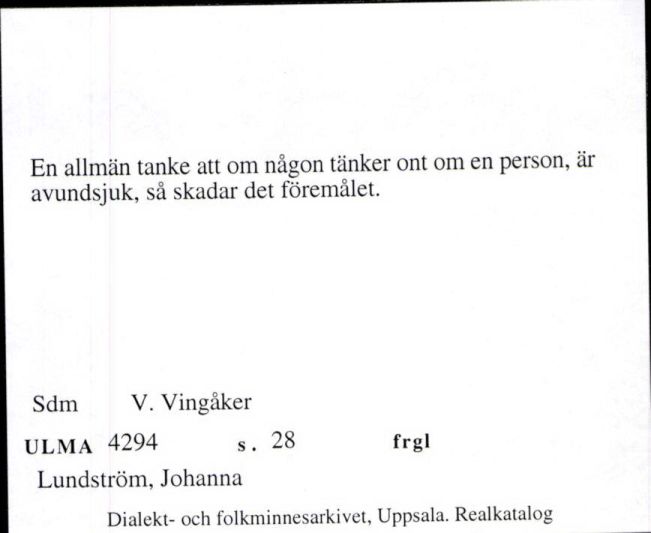 En allmän tanke att om någon tänker ont om en person, är avundsjuk, så skadar det föremålet.

Sdm V. Vingåker

ULMA 4294 s. 28 frgl

Lundström, Johanna

Dialekt- och folkminnesarkivet, Uppsala. Realkatalog